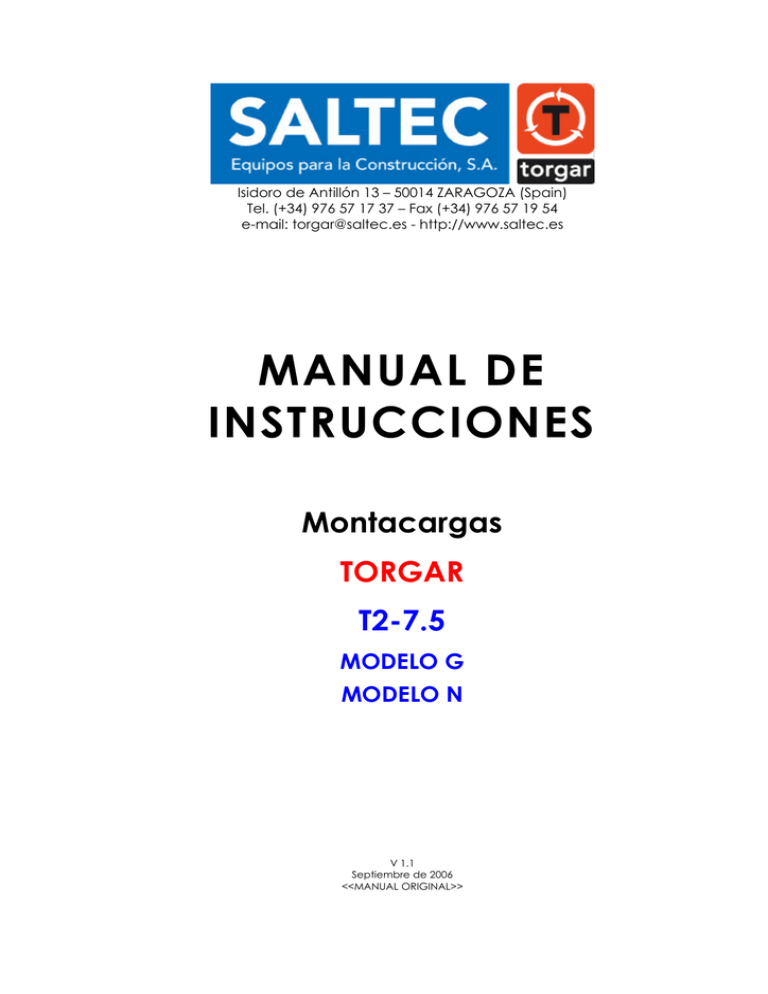 SALTEC
Equipos para la Construcción, S.A.
T
torgar

Isidoro de Antillón 13 – 50014 ZARAGOZA (Spain)
Tel. (+34) 976 57 17 37 – Fax (+34) 976 57 19 54
e-mail: torgar@saltec.es - http://www.saltec.es

MANUAL DE INSTRUCCIONES

Montacargas

TORGAR

T2-7.5

MODELO G

MODELO N

V 1.1
Septiembre de 2006
<<MANUAL ORIGINAL>>